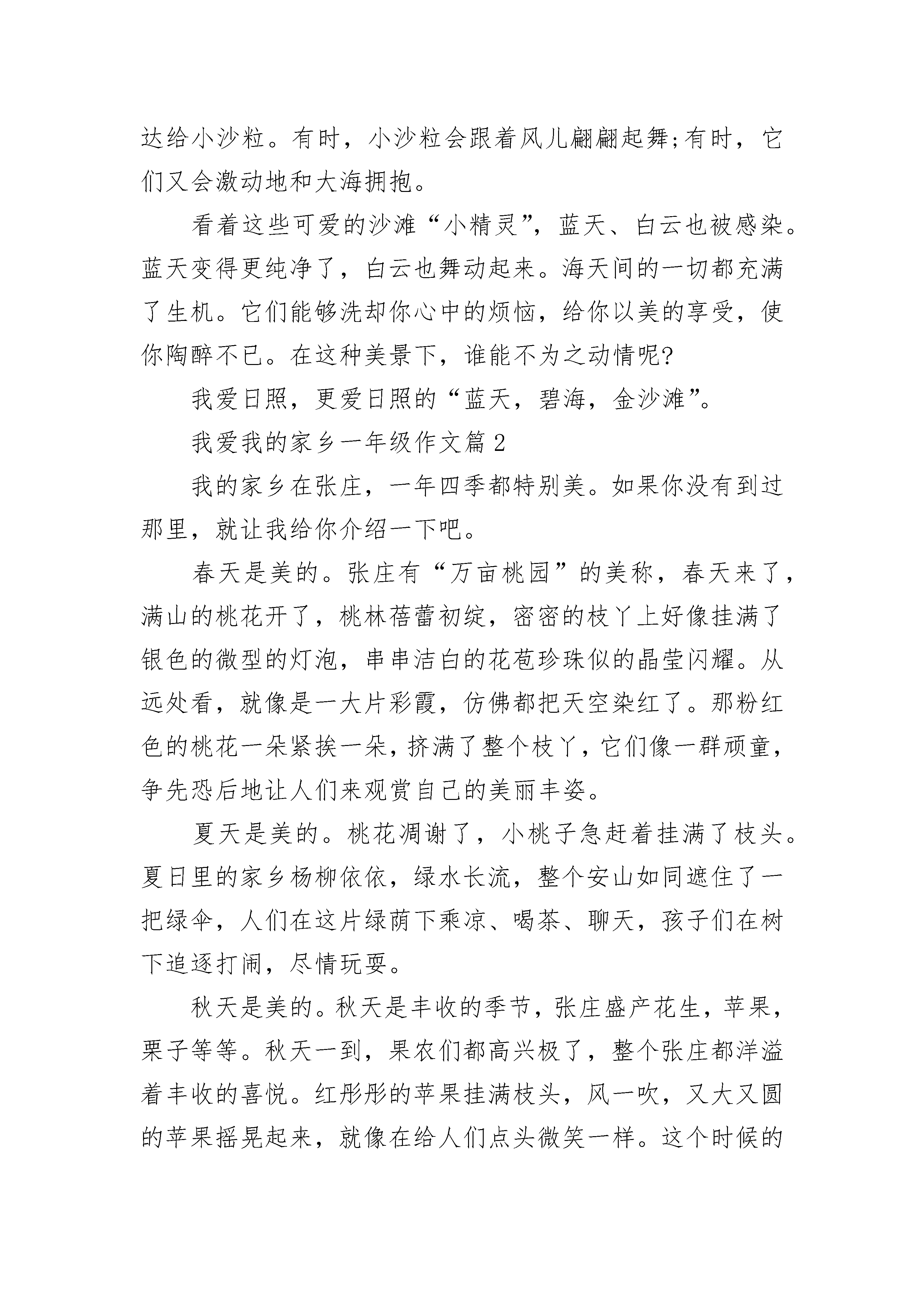 达给小沙粒。有时，小沙粒会跟着风儿翩翩起舞;有时，它们又会激动地和大海拥抱。

看着这些可爱的沙滩“小精灵”，蓝天、白云也被感染。蓝天变得更纯净了，白云也舞动起来。海天间的一切都充满了生机。它们能够洗却你心中的烦恼，给你以美的享受，使你陶醉不已。在这种美景下，谁能不为之动情呢?

我爱日照，更爱日照的“蓝天，碧海，金沙滩”。

我爱我的家乡一年级作文篇2

我的家乡在张庄，一年四季都特别美。如果你没有到过那里，就让我给你介绍一下吧。

春天是美的。张庄有“万亩桃园”的美称，春天来了，满山的桃花开了，桃林蓓蕾初绽，密密的枝丫上好像挂满了银色的微型的灯泡，串串洁白的花苞珍珠似的晶莹闪耀。从远处看，就像是一大片彩霞，仿佛都把天空染红了。那粉红色的桃花一朵紧挨一朵，挤满了整个枝丫，它们像一群顽童，争先恐后地让人们来观赏自己的美丽丰姿。

夏天是美的。桃花凋谢了，小桃子急赶着挂满了枝头。夏日里的家乡杨柳依依，绿水长流，整个安山如同遮住了一把绿伞，人们在这片绿荫下乘凉、喝茶、聊天，孩子们在树下追逐打闹，尽情玩耍。

秋天是美的。秋天是丰收的季节，张庄盛产花生，苹果，栗子等等。秋天一到，果农们都高兴极了，整个张庄都洋溢着丰收的喜悦。红彤彤的苹果挂满枝头，风一吹，又大又圆的苹果摇晃起来，就像在给人们点头微笑一样。这个时候的